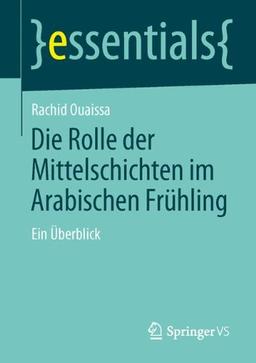 }essentials{

Rachid Ouaissa

Die Rolle der Mittelschichten im Arabischen Frühling

Ein Überblick

Springer VS